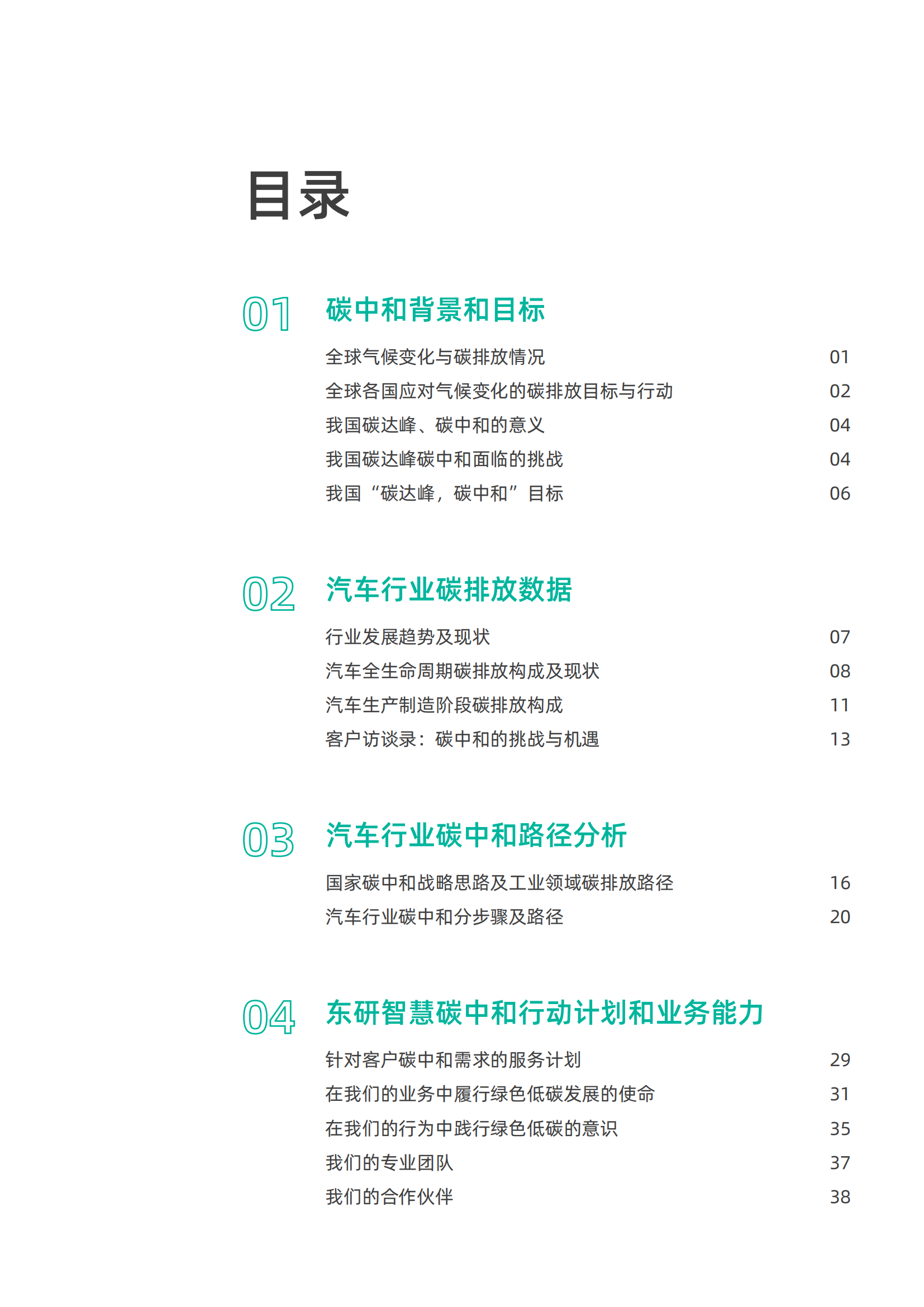 目录

01 碳中和背景和目标

全球气候变化与碳排放情况 01

全球各国应对气候变化的碳排放目标与行动 02

我国碳达峰、碳中和的意义 04

我国碳达峰碳中和面临的挑战 04

我国“碳达峰，碳中和”目标 06

02 汽车行业碳排放数据

行业发展趋势及现状 07

汽车全生命周期碳排放构成及现状 08

汽车生产制造阶段碳排放构成 11

客户访谈录：碳中和的挑战与机遇 13

03 汽车行业碳中和路径分析

国家碳中和战略思路及工业领域碳排放路径 16

汽车行业碳中和分步骤及路径 20

04 东研智慧碳中和行动计划和业务能力

针对客户碳中和需求的服务计划 29

在我们的业务中履行绿色低碳发展的使命 31

在我们的行为中践行绿色低碳的意识 35

我们的专业团队 37

我们的合作伙伴 38